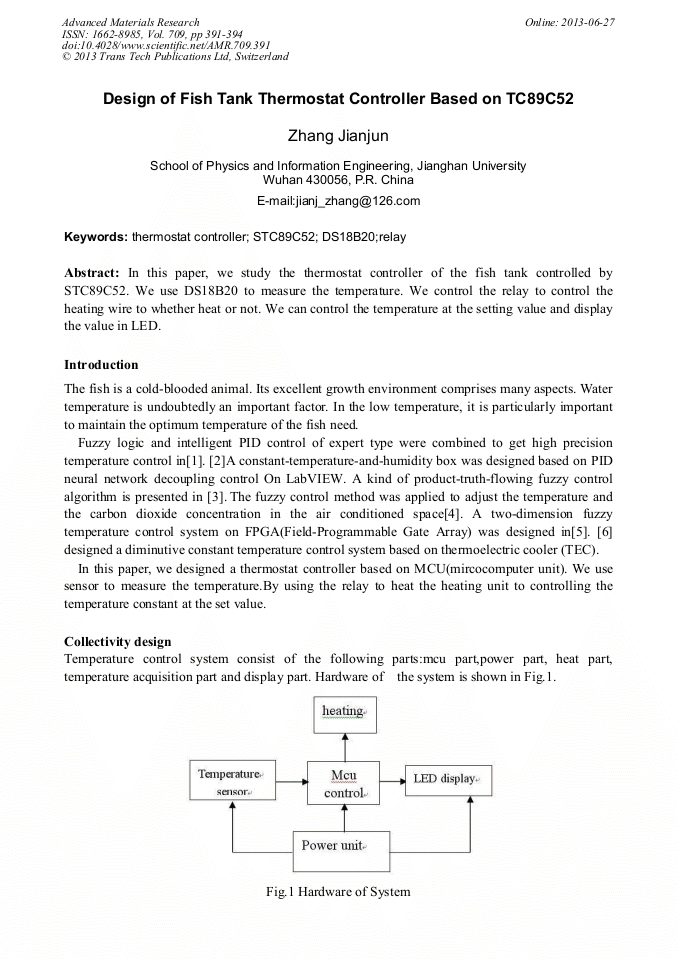 Advanced Materials Research
ISSN: 1662-8985, Vol. 709, pp 391-394
doi:10.4028/www.scientific.net/AMR.709.391
© 2013 Trans Tech Publications Ltd, Switzerland

Online: 2013-06-27

Design of Fish Tank Thermostat Controller Based on TC89C52

Zhang Jianjun

School of Physics and Information Engineering, Jianghan University
Wuhan 430056, P.R. China

E-mail:jianj_zhang@126.com

Keywords: thermostat controller; STC89C52; DS18B20;relay

Abstract: In this paper, we study the thermostat controller of the fish tank controlled by STC89C52. We use DS18B20 to measure the temperature. We control the relay to control the heating wire to whether heat or not. We can control the temperature at the setting value and display the value in LED.

Introduction

The fish is a cold-blooded animal. Its excellent growth environment comprises many aspects. Water temperature is undoubtedly an important factor. In the low temperature, it is particularly important to maintain the optimum temperature of the fish need.

Fuzzy logic and intelligent PID control of expert type were combined to get high precision temperature control in[1]. [2]A constant-temperature-and-humidity box was designed based on PID neural network decoupling control On LabVIEW. A kind of product-truth-flowing fuzzy control algorithm is presented in [3]. The fuzzy control method was applied to adjust the temperature and the carbon dioxide concentration in the air conditioned space[4]. A two-dimension fuzzy temperature control system on FPGA(Field-Programmable Gate Array) was designed in[5]. [6] designed a diminutive constant temperature control system based on thermoelectric cooler (TEC).

In this paper, we designed a thermostat controller based on MCU(mircocomputer unit). We use sensor to measure the temperature.By using the relay to heat the heating unit to controlling the temperature constant at the set value.

Collectivity design

Temperature control system consist of the following parts:mcu part,power part, heat part, temperature acquisition part and display part. Hardware of the system is shown in Fig.1.

heating

Temperature sensor

Mcu control

LED display

Power unit

Fig.1 Hardware of System